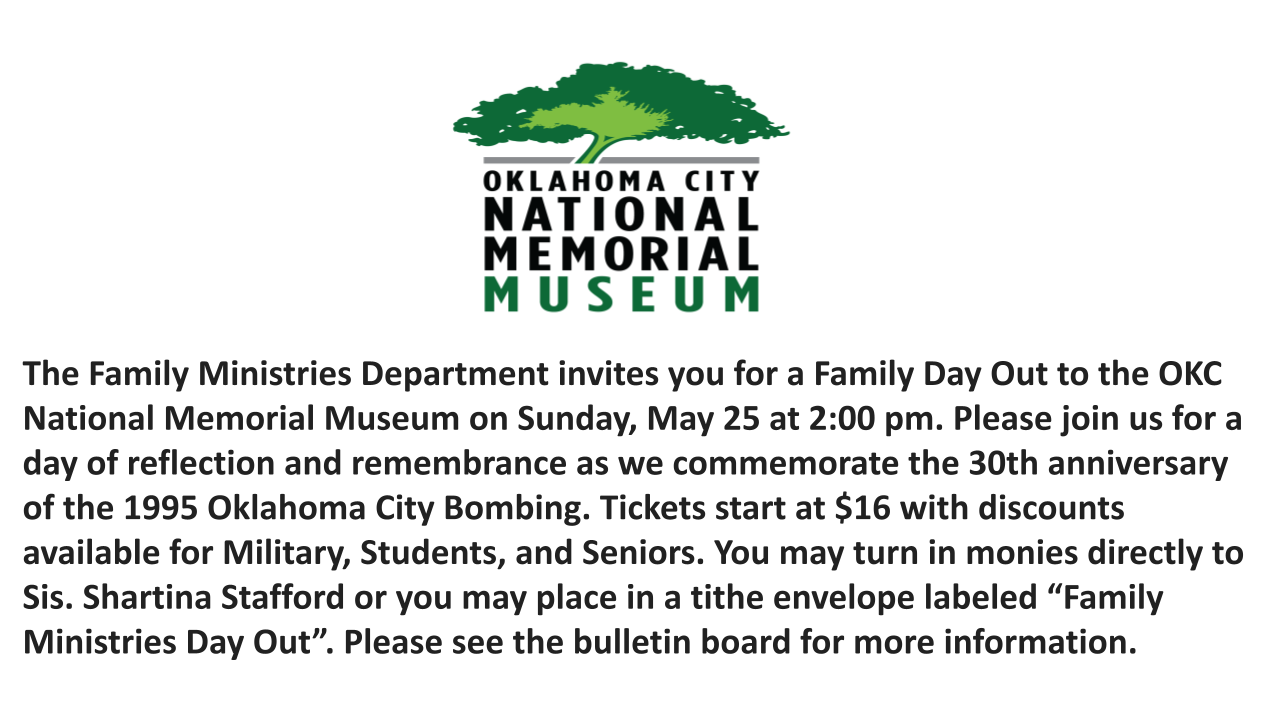 OKLAHOMA CITY
NATIONAL
MEMORIAL
MUSEUM

The Family Ministries Department invites you for a Family Day Out to the OKC National Memorial Museum on Sunday, May 25 at 2:00 pm. Please join us for a day of reflection and remembrance as we commemorate the 30th anniversary of the 1995 Oklahoma City Bombing. Tickets start at \$16 with discounts available for Military, Students, and Seniors. You may turn in monies directly to Sis. Shartina Stafford or you may place in a tithe envelope labeled “Family Ministries Day Out”. Please see the bulletin board for more information.